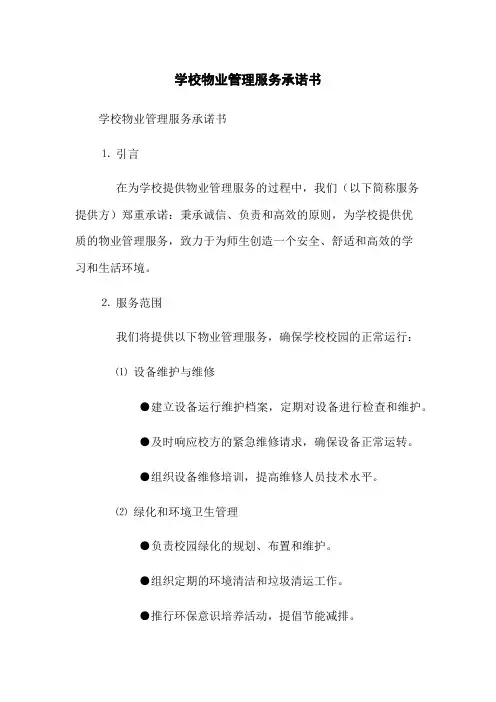 学校物业管理服务承诺书

学校物业管理服务承诺书

1. 引言

在为学校提供物业管理服务的过程中，我们（以下简称服务提供方）郑重承诺：秉承诚信、负责和高效的原则，为学校提供优质的物业管理服务，致力于为师生创造一个安全、舒适和高效的学习和生活环境。

2. 服务范围

我们将提供以下物业管理服务，确保学校校园的正常运行：

⑴ 设备维护与维修

●建立设备运行维护档案，定期对设备进行检查和维护。

●及时响应校方的紧急维修请求，确保设备正常运转。

●组织设备维修培训，提高维修人员技术水平。

⑵ 绿化和环境卫生管理

●负责校园绿化的规划、布置和维护。

●组织定期的环境清洁和垃圾清运工作。

●推行环保意识培养活动，提倡节能减排。